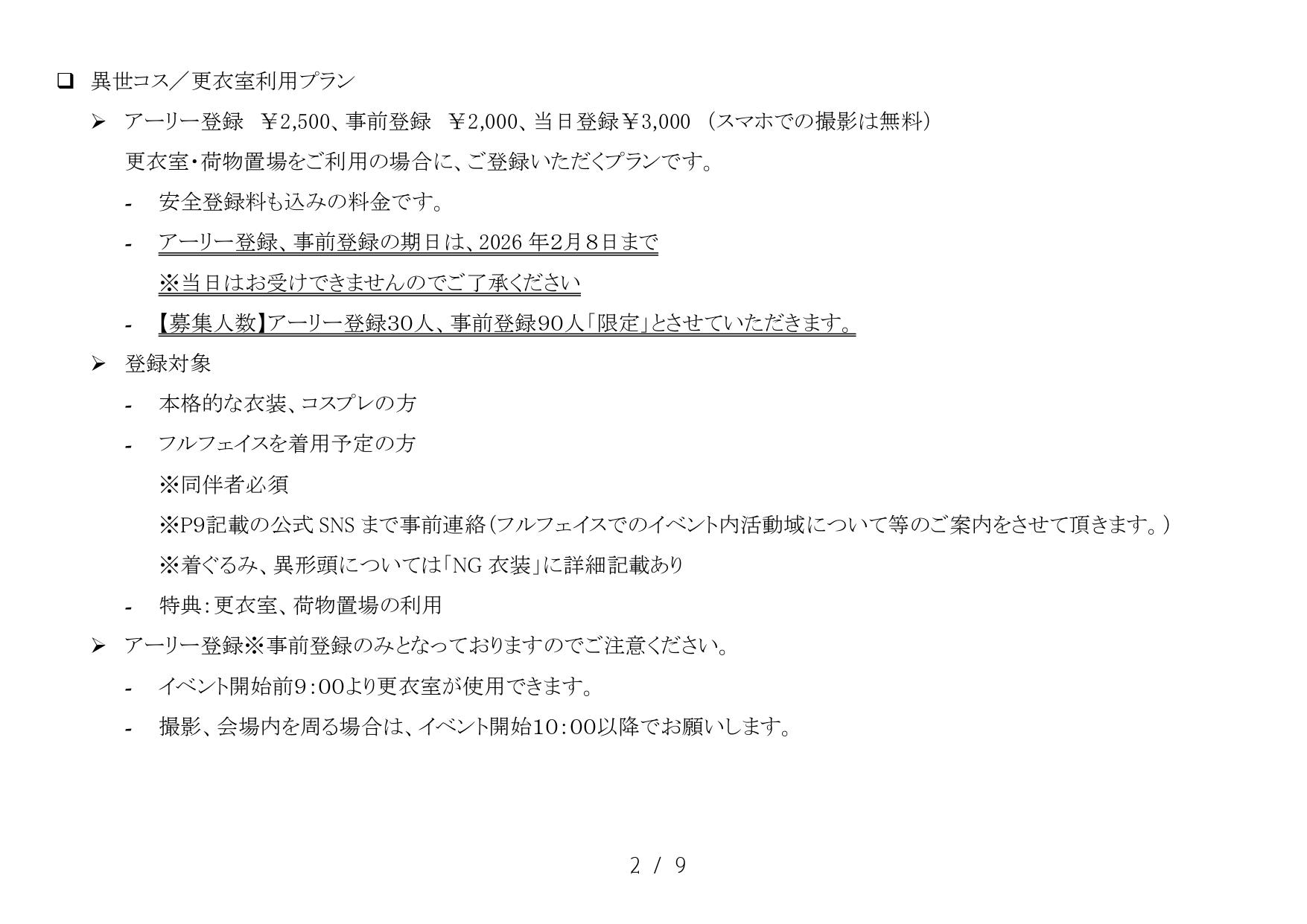 ❑ 異世コス／更衣室利用プラン

➢ アーリー登録　￥2,500、事前登録　￥2,000、当日登録￥3,000 （スマホでの撮影は無料）

更衣室・荷物置場をご利用の場合に、ご登録いただくプランです。

- 安全登録料も込みの料金です。

- アーリー登録、事前登録の期日は、2026 年2月８日まで

※当日はお受けできませんのでご了承ください

- 【募集人数】アーリー登録30人、事前登録90人「限定」とさせていただきます。

➢ 登録対象

- 本格的な衣装、コスプレの方

- フルフェイスを着用予定の方

※同伴者必須

※P9記載の公式 SNS まで事前連絡（フルフェイスでのイベント内活動域について等のご案内をさせて頂きます。）

※着ぐるみ、異形頭については「NG 衣装」に詳細記載あり

- 特典：更衣室、荷物置場の利用

➢ アーリー登録※事前登録のみとなっておりますのでご注意ください。

- イベント開始前9：00より更衣室が使用できます。

- 撮影、会場内を周る場合は、イベント開始10：00以降でお願いします。

2 / 9